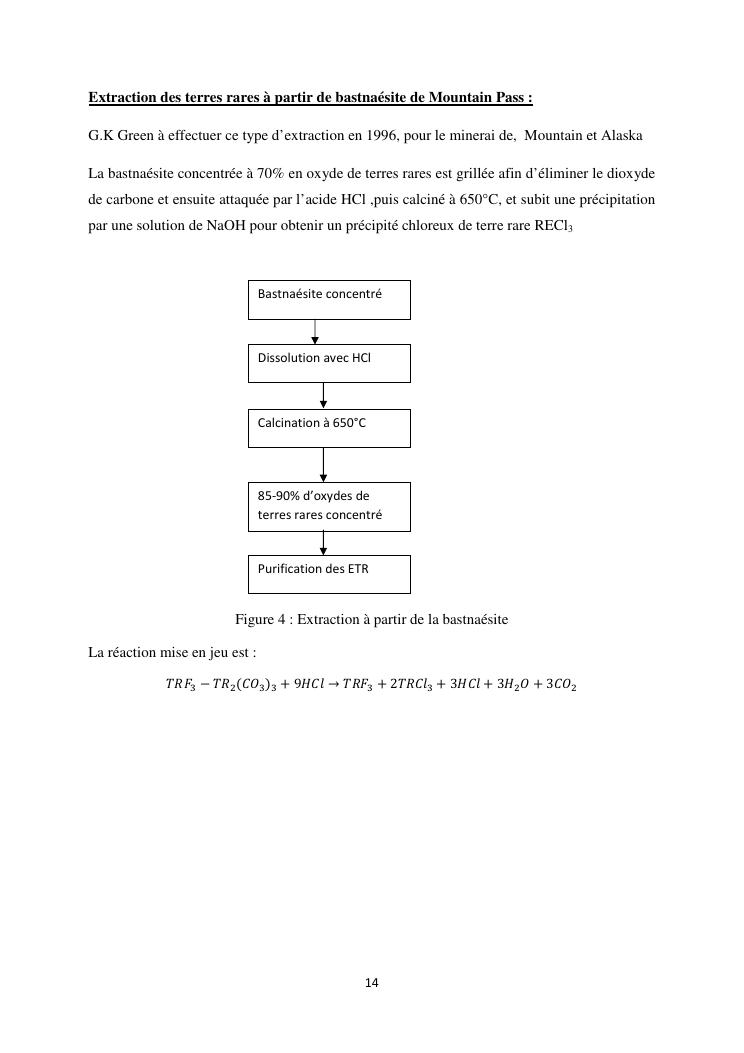 Extraction des terres rares à partir de bastnaésite de Mountain Pass :

G.K Green à effectuer ce type d'extraction en 1996, pour le minerai de,  Mountain et Alaska

La bastnaésite concentrée à 70% en oxyde de terres rares est grillée afin d'éliminer le dioxyde de carbone et ensuite attaquée par l'acide HCl ,puis calciné à 650°C, et subit une précipitation par une solution de NaOH pour obtenir un précipité chloreux de terre rare $RECl_3$

Bastnaésite concentré

Dissolution avec HCl

Calcination à 650°C

85-90% d'oxydes de terres rares concentré

Purification des ETR

Figure 4 : Extraction à partir de la bastnaésite

La réaction mise en jeu est :

$TRF_3 - TR_2(CO_3)_3 + 9HCl \rightarrow TRF_3 + 2TRCl_3 + 3HCl + 3H_2O + 3CO_2$

14